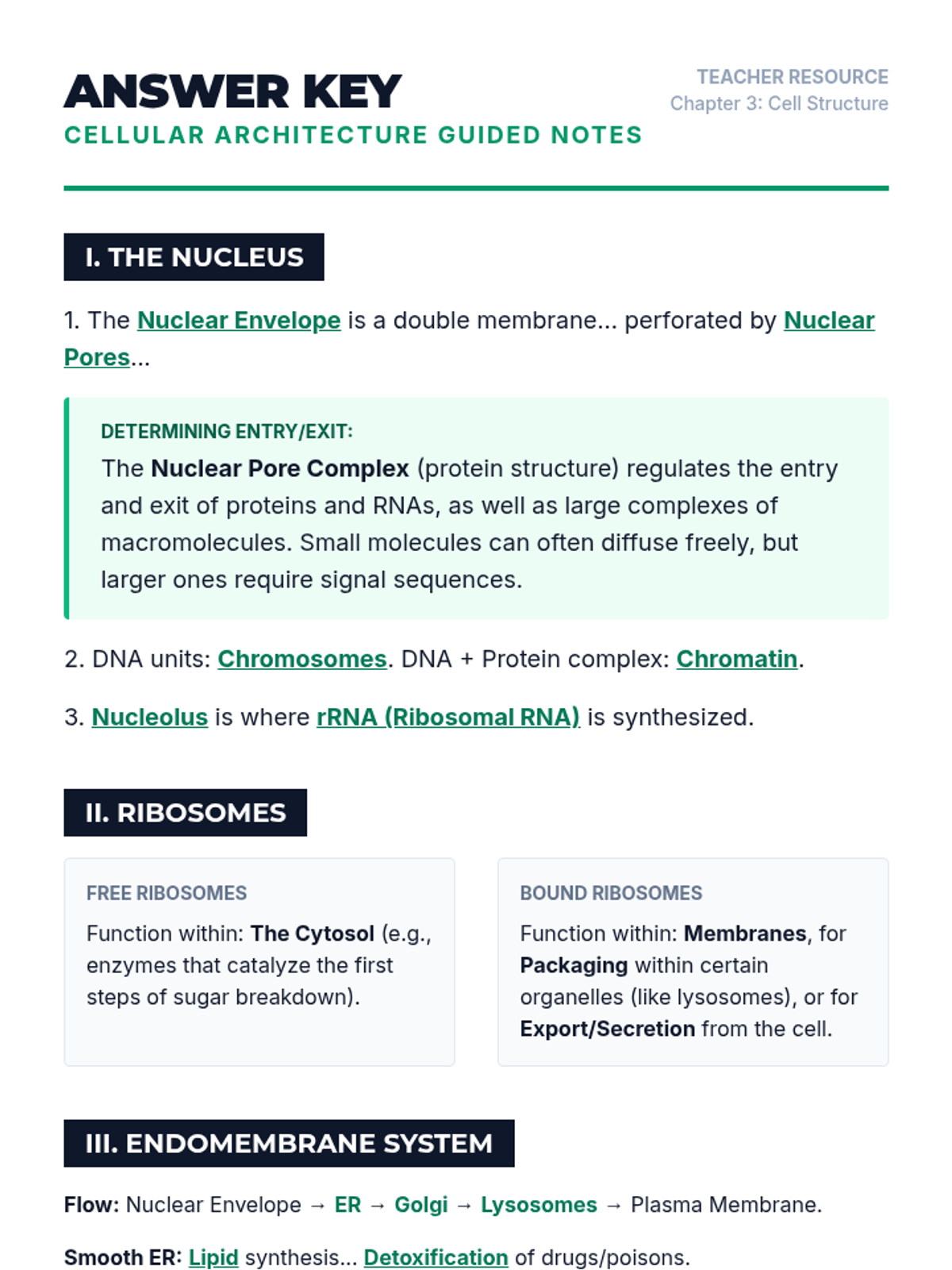 ANSWER KEY
CELLULAR ARCHITECTURE GUIDED NOTES

TEACHER RESOURCE
Chapter 3: Cell Structure

I. THE NUCLEUS

1. The Nuclear Envelope is a double membrane... perforated by Nuclear Pores...

DETERMINING ENTRY/EXIT:
The Nuclear Pore Complex (protein structure) regulates the entry and exit of proteins and RNAs, as well as large complexes of macromolecules. Small molecules can often diffuse freely, but larger ones require signal sequences.

2. DNA units: Chromosomes. DNA + Protein complex: Chromatin.

3. Nucleolus is where rRNA (Ribosomal RNA) is synthesized.

II. RIBOSOMES

FREE RIBOSOMES
Function within: The Cytosol (e.g., enzymes that catalyze the first steps of sugar breakdown).

BOUND RIBOSOMES
Function within: Membranes, for Packaging within certain organelles (like lysosomes), or for Export/Secretion from the cell.

III. ENDOMEMBRANE SYSTEM

Flow: Nuclear Envelope → ER → Golgi → Lysosomes → Plasma Membrane.

Smooth ER: Lipid synthesis... Detoxification of drugs/poisons.